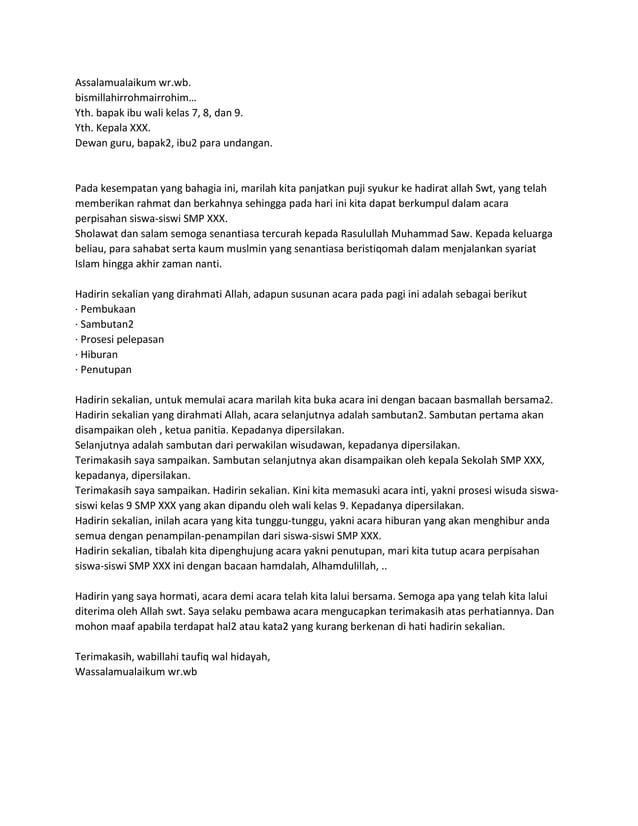 Assalamualaikum wr.wb.
bismillahirrohmairrohim…
Yth. bapak ibu wali kelas 7, 8, dan 9.
Yth. Kepala XXX.
Dewan guru, bapak2, ibu2 para undangan.

Pada kesempatan yang bahagia ini, marilah kita panjatkan puji syukur ke hadirat allah Swt, yang telah memberikan rahmat dan berkahnya sehingga pada hari ini kita dapat berkumpul dalam acara perpisahan siswa-siswi SMP XXX.
Sholawat dan salam semoga senantiasa tercurah kepada Rasulullah Muhammad Saw. Kepada keluarga beliau, para sahabat serta kaum muslmin yang senantiasa beristiqomah dalam menjalankan syariat Islam hingga akhir zaman nanti.

Hadirin sekalian yang dirahmati Allah, adapun susunan acara pada pagi ini adalah sebagai berikut
· Pembukaan
· Sambutan2
· Prosesi pelepasan
· Hiburan
· Penutupan

Hadirin sekalian, untuk memulai acara marilah kita buka acara ini dengan bacaan basmallah bersama2.
Hadirin sekalian yang dirahmati Allah, acara selanjutnya adalah sambutan2. Sambutan pertama akan disampaikan oleh , ketua panitia. Kepadanya dipersilakan.
Selanjutnya adalah sambutan dari perwakilan wisudawan, kepadanya dipersilakan.
Terimakasih saya sampaikan. Sambutan selanjutnya akan disampaikan oleh kepala Sekolah SMP XXX, kepadanya, dipersilakan.
Terimakasih saya sampaikan. Hadirin sekalian. Kini kita memasuki acara inti, yakni prosesi wisuda siswa-siswi kelas 9 SMP XXX yang akan dipandu oleh wali kelas 9. Kepadanya dipersilakan.
Hadirin sekalian, inilah acara yang kita tunggu-tunggu, yakni acara hiburan yang akan menghibur anda semua dengan penampilan-penampilan dari siswa-siswi SMP XXX.
Hadirin sekalian, tibalah kita dipenghujung acara yakni penutupan, mari kita tutup acara perpisahan siswa-siswi SMP XXX ini dengan bacaan hamdalah, Alhamdulillah, ..

Hadirin yang saya hormati, acara demi acara telah kita lalui bersama. Semoga apa yang telah kita lalui diterima oleh Allah swt. Saya selaku pembawa acara mengucapkan terimakasih atas perhatiannya. Dan mohon maaf apabila terdapat hal2 atau kata2 yang kurang berkenan di hati hadirin sekalian.

Terimakasih, wabillahi taufiq wal hidayah,
Wassalamualaikum wr.wb